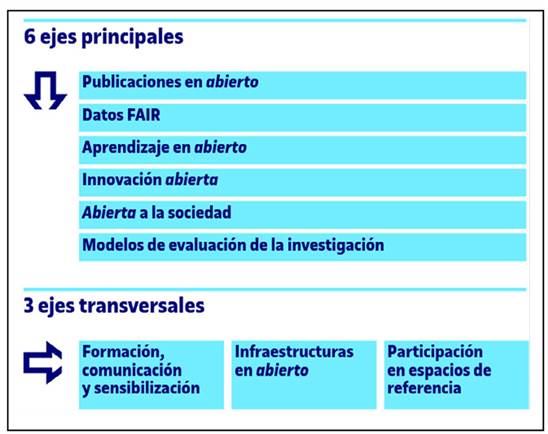 6 ejes principales

Publicaciones en abierto

Datos FAIR

Aprendizaje en abierto

Innovación abierta

Abierta a la sociedad

Modelos de evaluación de la investigación

3 ejes transversales

Formación, comunicación y sensibilización

Infraestructuras en abierto

Participación en espacios de referencia